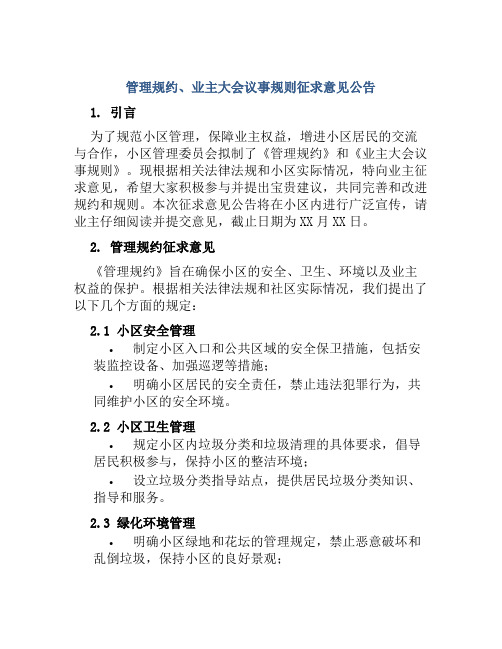 管理规约、业主大会议事规则征求意见公告

1. 引言

为了规范小区管理，保障业主权益，增进小区居民的交流与合作，小区管理委员会拟制了《管理规约》和《业主大会议事规则》。现根据相关法律法规和小区实际情况，特向业主征求意见，希望大家积极参与并提出宝贵建议，共同完善和改进规约和规则。本次征求意见公告将在小区内进行广泛宣传，请业主仔细阅读并提交意见，截止日期为XX月XX日。

2. 管理规约征求意见

《管理规约》旨在确保小区的安全、卫生、环境以及业主权益的保护。根据相关法律法规和社区实际情况，我们提出了以下几个方面的规定：

2.1 小区安全管理

• 制定小区入口和公共区域的安全保卫措施，包括安装监控设备、加强巡逻等措施；

• 明确小区居民的安全责任，禁止违法犯罪行为，共同维护小区的安全环境。

2.2 小区卫生管理

• 规定小区内垃圾分类和垃圾清理的具体要求，倡导居民积极参与，保持小区的整洁环境；

• 设立垃圾分类指导站点，提供居民垃圾分类知识、指导和服务。

2.3 绿化环境管理

• 明确小区绿地和花坛的管理规定，禁止恶意破坏和乱倒垃圾，保持小区的良好景观；